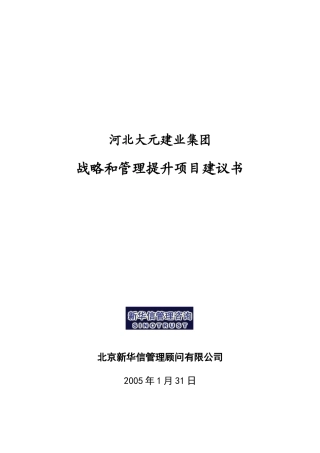 河北大元建业集团

战略和管理提升项目建议书

新华信管理咨询
SINOTRUST

北京新华信管理顾问有限公司

2005 年 1 月 31 日